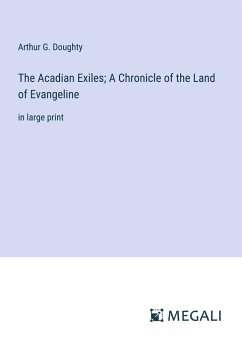 Arthur G. Doughty

The Acadian Exiles; A Chronicle of the Land of Evangeline

in large print

MEGALI